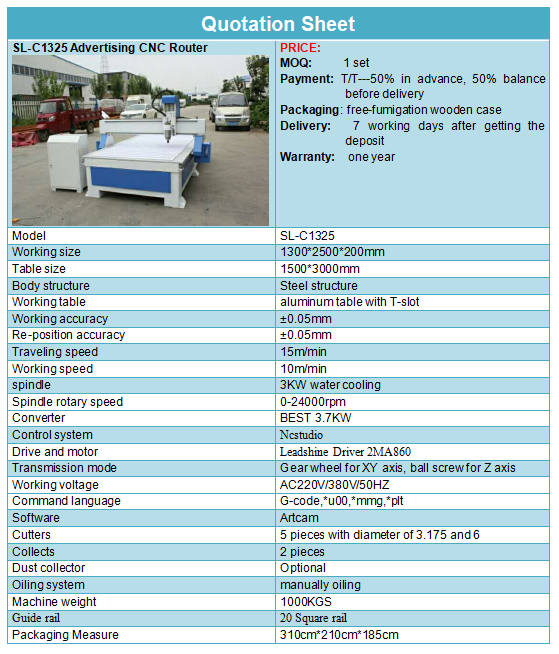 Quotation Sheet

SL-C1325 Advertising CNC Router

PRICE:
MOQ: 1 set
Payment: T/T---50% in advance, 50% balance before delivery
Packaging: free-fumigation wooden case
Delivery: 7 working days after getting the deposit
Warranty: one year

| Model | SL-C1325 |
|---|---|
| Working size | 1300*2500*200mm |
| Table size | 1500*3000mm |
| Body structure | Steel structure |
| Working table | aluminum table with T-slot |
| Working accuracy | ±0.05mm |
| Re-position accuracy | ±0.05mm |
| Traveling speed | 15m/min |
| Working speed | 10m/min |
| spindle | 3KW water cooling |
| Spindle rotary speed | 0-24000rpm |
| Converter | BEST 3.7KW |
| Control system | Ncstudio |
| Drive and motor | Leadshine Driver 2MA860 |
| Transmission mode | Gear wheel for XY axis, ball screw for Z axis |
| Working voltage | AC220V/380V/50HZ |
| Command language | G-code,*u00,*mmg,*plt |
| Software | Artcam |
| Cutters | 5 pieces with diameter of 3.175 and 6 |
| Collects | 2 pieces |
| Dust collector | Optional |
| Oiling system | manually oiling |
| Machine weight | 1000KGS |
| Guide rail | 20 Square rail |
| Packaging Measure | 310cm*210cm*185cm |